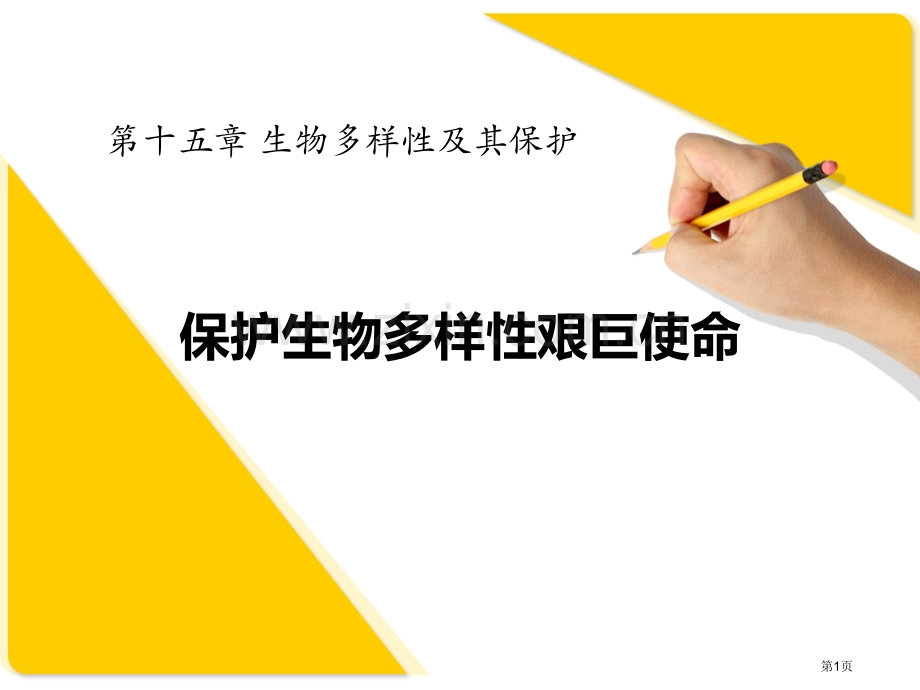 第十五章 生物多样性及其保护

保护生物多样性艰巨使命

第1页